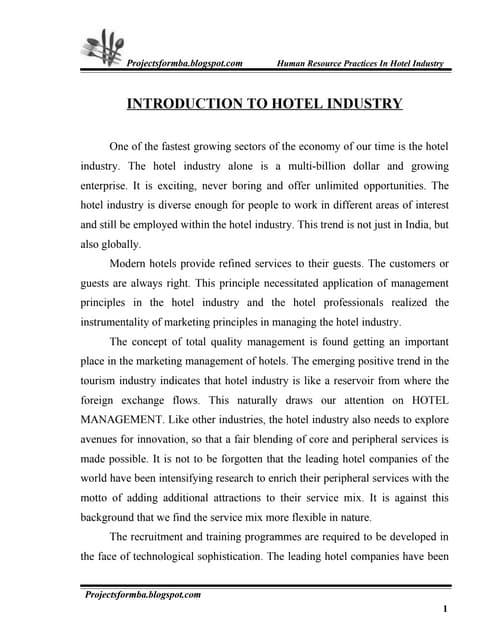 Projectsformba.blogspot.com Human Resource Practices In Hotel Industry

INTRODUCTION TO HOTEL INDUSTRY

One of the fastest growing sectors of the economy of our time is the hotel industry. The hotel industry alone is a multi-billion dollar and growing enterprise. It is exciting, never boring and offer unlimited opportunities. The hotel industry is diverse enough for people to work in different areas of interest and still be employed within the hotel industry. This trend is not just in India, but also globally.

Modern hotels provide refined services to their guests. The customers or guests are always right. This principle necessitated application of management principles in the hotel industry and the hotel professionals realized the instrumentality of marketing principles in managing the hotel industry.

The concept of total quality management is found getting an important place in the marketing management of hotels. The emerging positive trend in the tourism industry indicates that hotel industry is like a reservoir from where the foreign exchange flows. This naturally draws our attention on HOTEL MANAGEMENT. Like other industries, the hotel industry also needs to explore avenues for innovation, so that a fair blending of core and peripheral services is made possible. It is not to be forgotten that the leading hotel companies of the world have been intensifying research to enrich their peripheral services with the motto of adding additional attractions to their service mix. It is against this background that we find the service mix more flexible in nature.

The recruitment and training programmes are required to be developed in the face of technological sophistication. The leading hotel companies have been

Projectsformba.blogspot.com

1